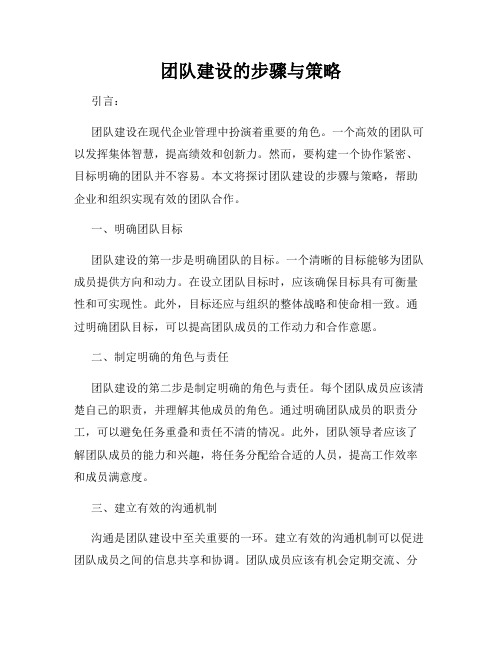 团队建设的步骤与策略

引言：

团队建设在现代企业管理中扮演着重要的角色。一个高效的团队可以发挥集体智慧，提高绩效和创新力。然而，要构建一个协作紧密、目标明确的团队并不容易。本文将探讨团队建设的步骤与策略，帮助企业和组织实现有效的团队合作。

一、明确团队目标

团队建设的第一步是明确团队的目标。一个清晰的目标能够为团队成员提供方向和动力。在设立团队目标时，应该确保目标具有可衡量性和可实现性。此外，目标还应与组织的整体战略和使命相一致。通过明确团队目标，可以提高团队成员的工作动力和合作意愿。

二、制定明确的角色与责任

团队建设的第二步是制定明确的角色与责任。每个团队成员应该清楚自己的职责，并理解其他成员的角色。通过明确团队成员的职责分工，可以避免任务重叠和责任不清的情况。此外，团队领导者应该了解团队成员的能力和兴趣，将任务分配给合适的人员，提高工作效率和成员满意度。

三、建立有效的沟通机制

沟通是团队建设中至关重要的一环。建立有效的沟通机制可以促进团队成员之间的信息共享和协调。团队成员应该有机会定期交流、分